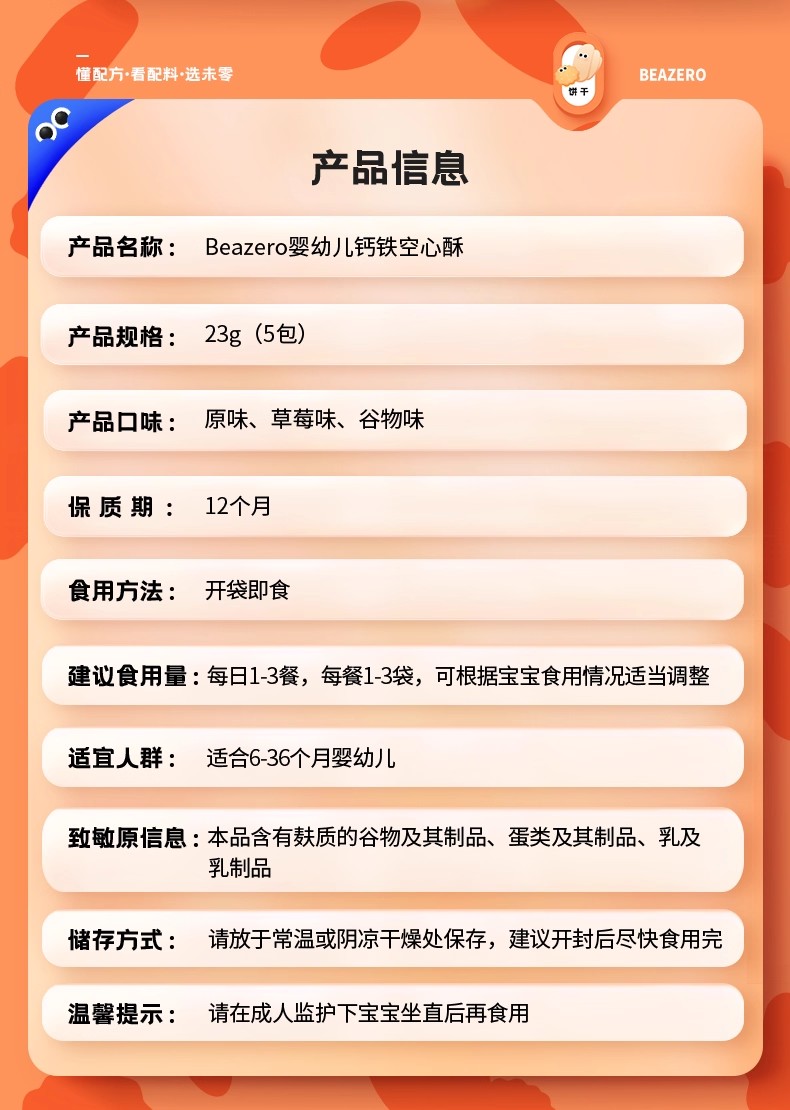 懂配方·看配料·选未零

饼干

BEAZERO

产品信息

产品名称： Beazero婴幼儿钙铁空心酥

产品规格： 23g（5包）

产品口味： 原味、草莓味、谷物味

保质期： 12个月

食用方法： 开袋即食

建议食用量：每日1-3餐，每餐1-3袋，可根据宝宝食用情况适当调整

适宜人群： 适合6-36个月婴幼儿

致敏原信息：本品含有麸质的谷物及其制品、蛋类及其制品、乳及乳制品

储存方式： 请放于常温或阴凉干燥处保存，建议开封后尽快食用完

温馨提示： 请在成人监护下宝宝坐直后再食用